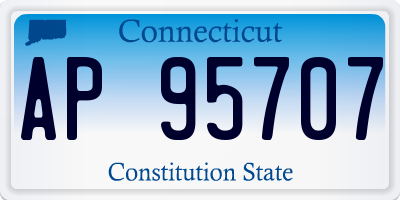 Connecticut

AP 95707

Constitution State